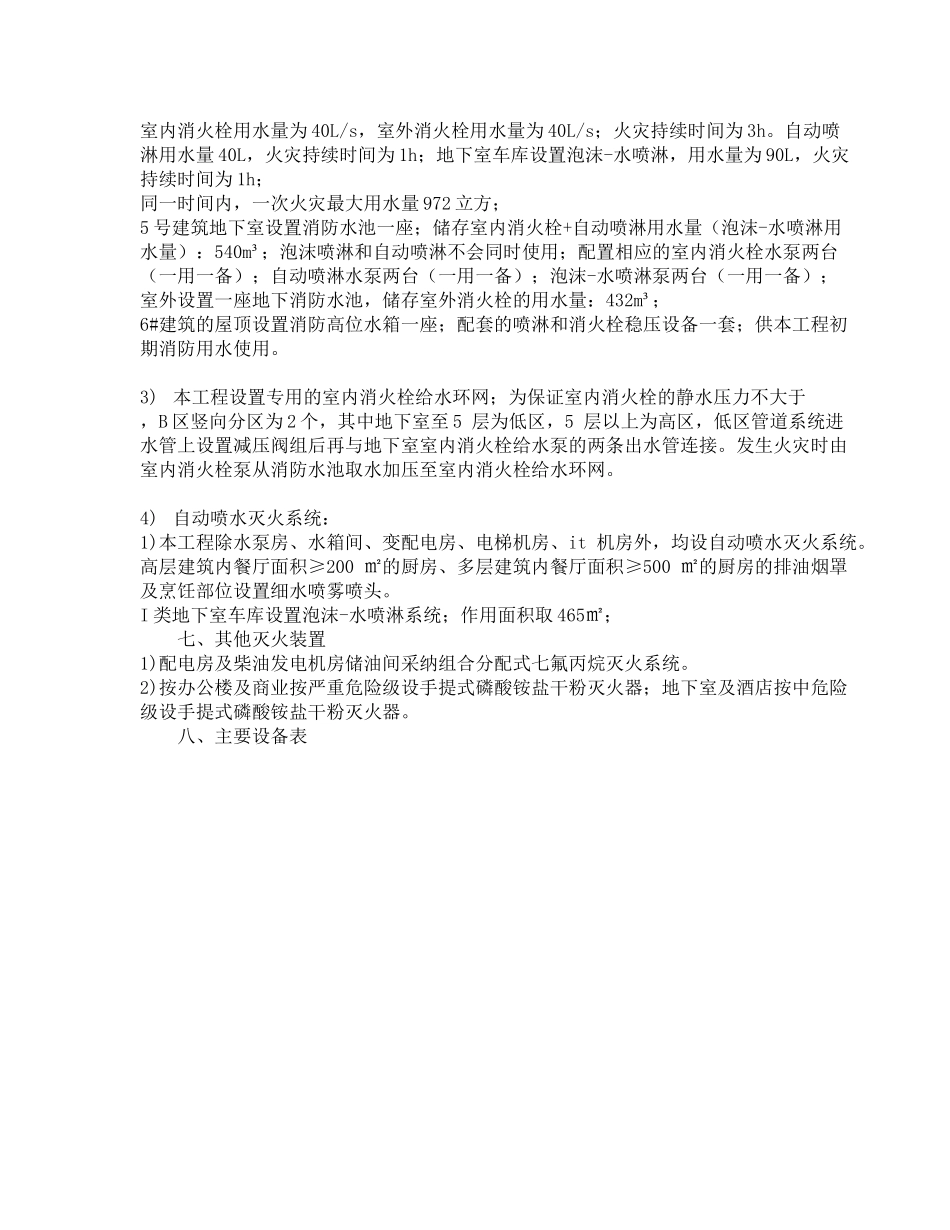 室内消火栓用水量为 40L/s，室外消火栓用水量为 40L/s；火灾持续时间为 3h。自动喷淋用水量 40L，火灾持续时间为 1h；地下室车库设置泡沫-水喷淋，用水量为 90L，火灾持续时间为 1h；
同一时间内，一次火灾最大用水量 972 立方；
5 号建筑地下室设置消防水池一座；储存室内消火栓+自动喷淋用水量（泡沫-水喷淋用水量）：540m³；泡沫喷淋和自动喷淋不会同时使用；配置相应的室内消火栓水泵两台（一用一备）；自动喷淋水泵两台（一用一备）；泡沫-水喷淋泵两台（一用一备）；
室外设置一座地下消防水池，储存室外消火栓的用水量：432m³；
6#建筑的屋顶设置消防高位水箱一座；配套的喷淋和消火栓稳压设备一套；供本工程初期消防用水使用。

3） 本工程设置专用的室内消火栓给水环网；为保证室内消火栓的静水压力不大于，B 区竖向分区为 2 个，其中地下室至 5 层为低区，5 层以上为高区，低区管道系统进水管上设置减压阀组后再与地下室室内消火栓给水泵的两条出水管连接。发生火灾时由室内消火栓泵从消防水池取水加压至室内消火栓给水环网。

4） 自动喷水灭火系统：
1)本工程除水泵房、水箱间、变配电房、电梯机房、it 机房外，均设自动喷水灭火系统。高层建筑内餐厅面积≥200 ㎡的厨房、多层建筑内餐厅面积≥500 ㎡的厨房的排油烟罩及烹饪部位设置细水喷雾喷头。
I 类地下室车库设置泡沫-水喷淋系统；作用面积取 465㎡；
七、其他灭火装置
1)配电房及柴油发电机房储油间采纳组合分配式七氟丙烷灭火系统。
2)按办公楼及商业按严重危险级设手提式磷酸铵盐干粉灭火器；地下室及酒店按中危险级设手提式磷酸铵盐干粉灭火器。
八、主要设备表